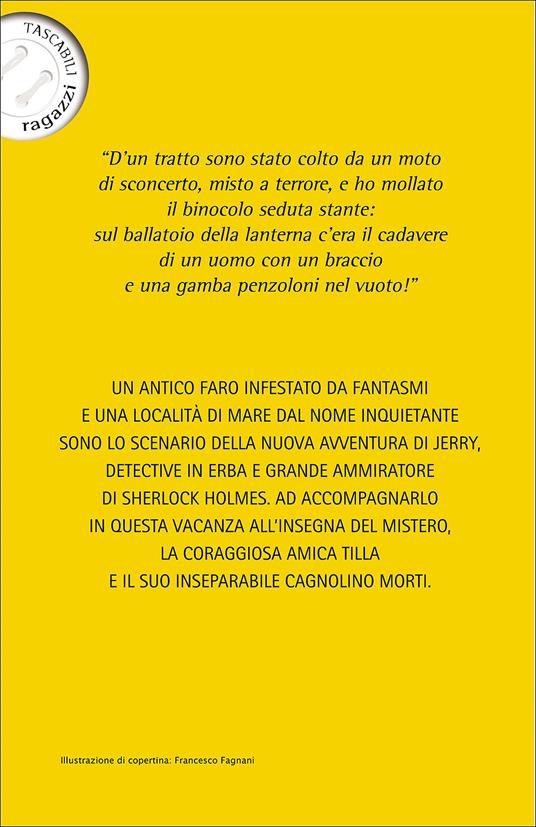 TASCABILI
ragazzi

"D'un tratto sono stato colto da un moto di sconcerto, misto a terrore, e ho mollato il binocolo seduta stante: sul ballatoio della lanterna c'era il cadavere di un uomo con un braccio e una gamba penzoloni nel vuoto!"

UN ANTICO FARO INFESTATO DA FANTASMI E UNA LOCALITÀ DI MARE DAL NOME INQUIETANTE SONO LO SCENARIO DELLA NUOVA AVVENTURA DI JERRY, DETECTIVE IN ERBA E GRANDE AMMIRATORE DI SHERLOCK HOLMES. AD ACCOMPAGNARLO IN QUESTA VACANZA ALL'INSEGNA DEL MISTERO, LA CORAGGIOSA AMICA TILLA E IL SUO INSEPARABILE CAGNOLINO MORTI.

Illustrazione di copertina: Francesco Fagnani